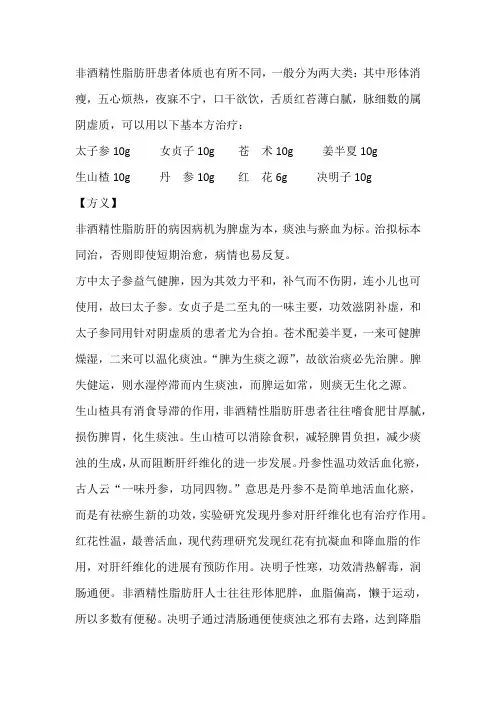 非酒精性脂肪肝患者体质也有所不同，一般分为两大类：其中形体消瘦，五心烦热，夜寐不宁，口干欲饮，舌质红苔薄白腻，脉细数的属阴虚质，可以用以下基本方治疗：

太子参 10g　女贞子 10g　苍　术 10g　姜半夏 10g

生山楂 10g　丹　参 10g　红　花 6g　决明子 10g

【方义】

非酒精性脂肪肝的病因病机为脾虚为本，痰浊与瘀血为标。治拟标本同治，否则即使短期治愈，病情也易反复。

方中太子参益气健脾，因为其效力平和，补气而不伤阴，连小儿也可使用，故曰太子参。女贞子是二至丸的一味主要，功效滋阴补虚，和太子参同用针对阴虚质的患者尤为合拍。苍术配姜半夏，一来可健脾燥湿，二来可以温化痰浊。“脾为生痰之源”，故欲治痰必先治脾。脾失健运，则水湿停滞而内生痰浊，而脾运如常，则痰无生化之源。

生山楂具有消食导滞的作用，非酒精性脂肪肝患者往往嗜食肥甘厚腻，损伤脾胃，化生痰浊。生山楂可以消除食积，减轻脾胃负担，减少痰浊的生成，从而阻断肝纤维化的进一步发展。丹参性温功效活血化瘀，古人云“一味丹参，功同四物。”意思是丹参不是简单地活血化瘀，而是有祛瘀生新的功效，实验研究发现丹参对肝纤维化也有治疗作用。红花性温，最善活血，现代药理研究发现红花有抗凝血和降血脂的作用，对肝纤维化的进展有预防作用。决明子性寒，功效清热解毒，润肠通便。非酒精性脂肪肝人士往往形体肥胖，血脂偏高，懒于运动，所以多数有便秘。决明子通过清肠通便使痰浊之邪有去路，达到降脂